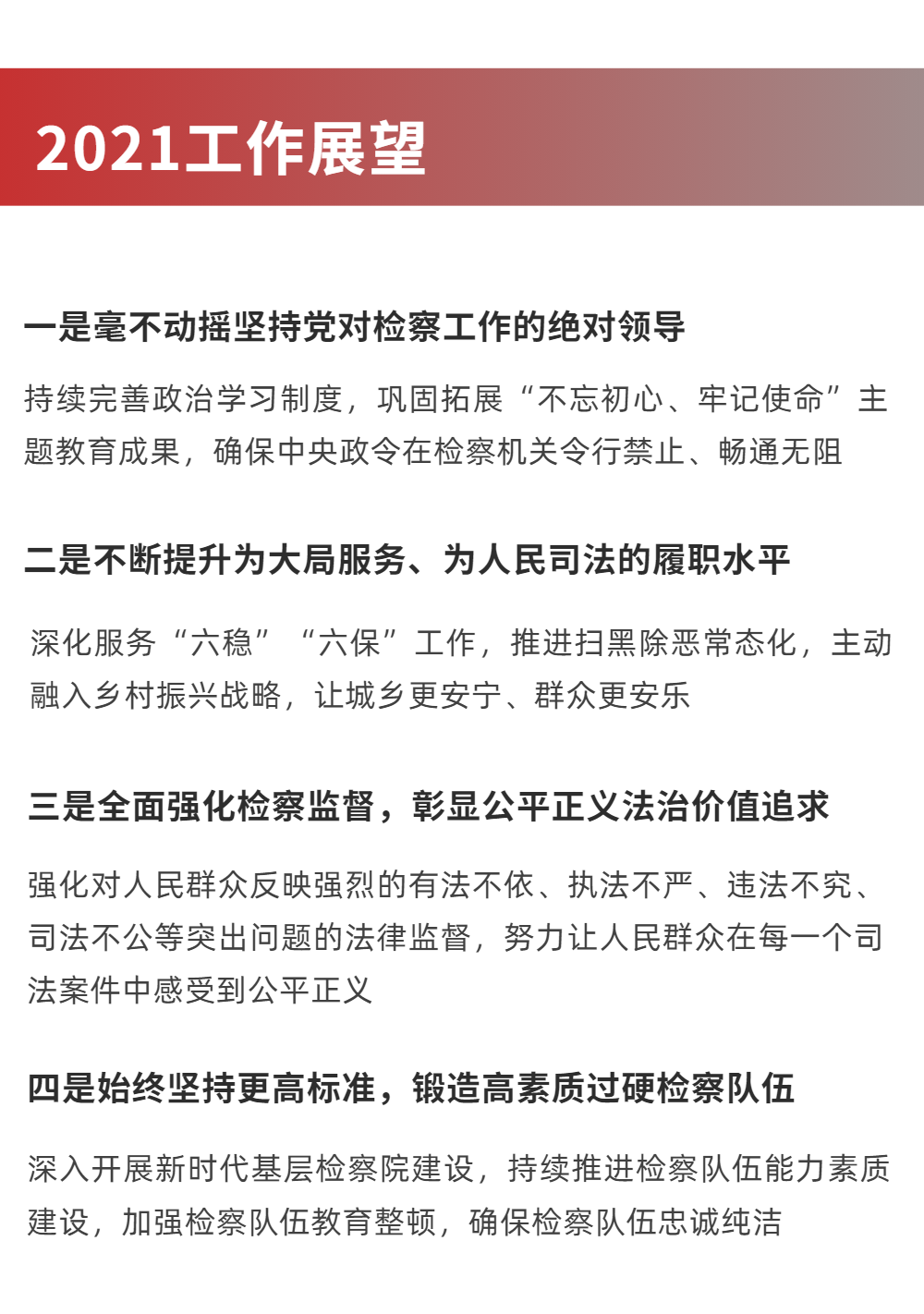 2021工作展望

一是毫不动摇坚持党对检察工作的绝对领导

持续完善政治学习制度，巩固拓展“不忘初心、牢记使命”主题教育成果，确保中央政令在检察机关令行禁止、畅通无阻

二是不断提升为大局服务、为人民司法的履职水平

深化服务“六稳”“六保”工作，推进扫黑除恶常态化，主动融入乡村振兴战略，让城乡更安宁、群众更安乐

三是全面强化检察监督，彰显公平正义法治价值追求

强化对人民群众反映强烈的有法不依、执法不严、违法不究、司法不公等突出问题的法律监督，努力让人民群众在每一个司法案件中感受到公平正义

四是始终坚持更高标准，锻造高素质过硬检察队伍

深入开展新时代基层检察院建设，持续推进检察队伍能力素质建设，加强检察队伍教育整顿，确保检察队伍忠诚纯洁